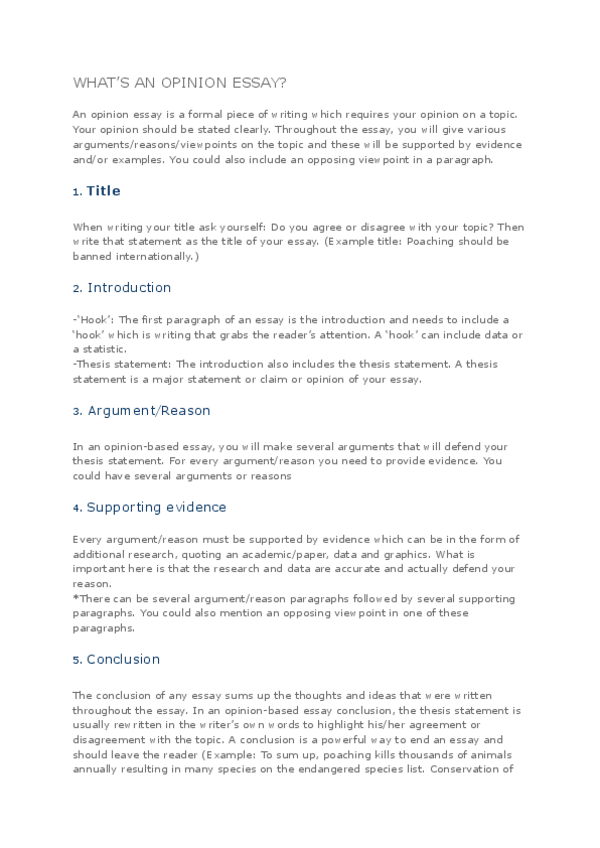 WHAT'S AN OPINION ESSAY?

An opinion essay is a formal piece of writing which requires your opinion on a topic. Your opinion should be stated clearly. Throughout the essay, you will give various arguments/reasons/viewpoints on the topic and these will be supported by evidence and/or examples. You could also include an opposing viewpoint in a paragraph.

1. Title

When writing your title ask yourself: Do you agree or disagree with your topic? Then write that statement as the title of your essay. (Example title: Poaching should be banned internationally.)

2. Introduction

-'Hook': The first paragraph of an essay is the introduction and needs to include a 'hook' which is writing that grabs the reader's attention. A 'hook' can include data or a statistic.
-Thesis statement: The introduction also includes the thesis statement. A thesis statement is a major statement or claim or opinion of your essay.

3. Argument/Reason

In an opinion-based essay, you will make several arguments that will defend your thesis statement. For every argument/reason you need to provide evidence. You could have several arguments or reasons

4. Supporting evidence

Every argument/reason must be supported by evidence which can be in the form of additional research, quoting an academic/paper, data and graphics. What is important here is that the research and data are accurate and actually defend your reason.
*There can be several argument/reason paragraphs followed by several supporting paragraphs. You could also mention an opposing viewpoint in one of these paragraphs.

5. Conclusion

The conclusion of any essay sums up the thoughts and ideas that were written throughout the essay. In an opinion-based essay conclusion, the thesis statement is usually rewritten in the writer's own words to highlight his/her agreement or disagreement with the topic. A conclusion is a powerful way to end an essay and should leave the reader (Example: To sum up, poaching kills thousands of animals annually resulting in many species on the endangered species list. Conservation of